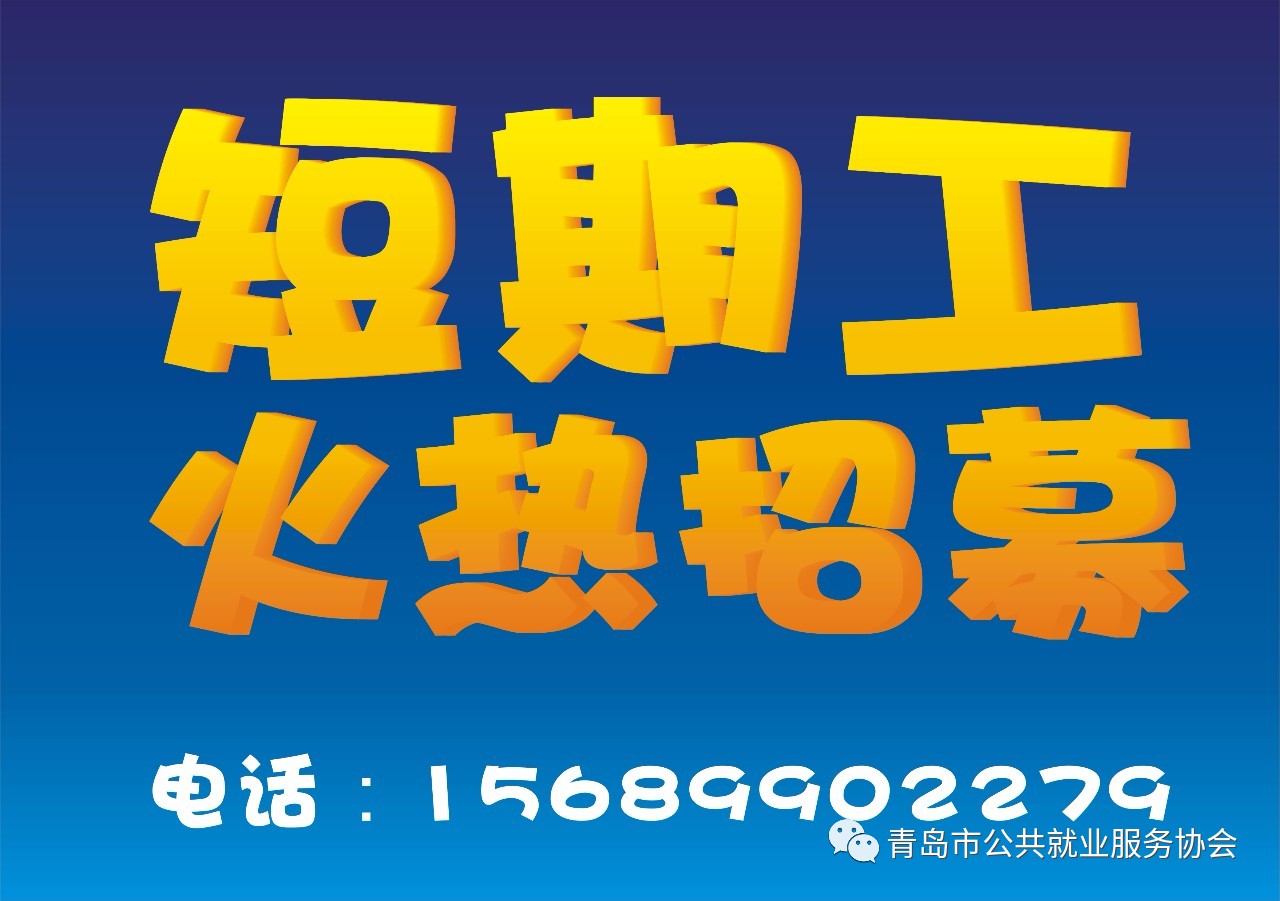 短期工
火热招募

电话：15689902279

青岛市公共就业服务协会